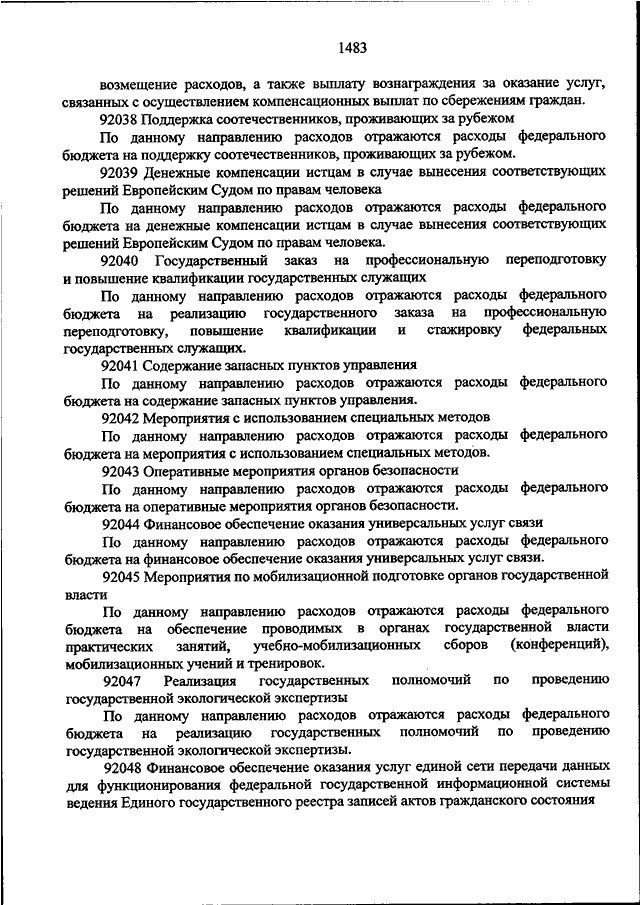 1483

возмещение расходов, а также выплату вознаграждения за оказание услуг, связанных с осуществлением компенсационных выплат по сбережениям граждан.

92038 Поддержка соотечественников, проживающих за рубежом

По данному направлению расходов отражаются расходы федерального бюджета на поддержку соотечественников, проживающих за рубежом.

92039 Денежные компенсации истцам в случае вынесения соответствующих решений Европейским Судом по правам человека

По данному направлению расходов отражаются расходы федерального бюджета на денежные компенсации истцам в случае вынесения соответствующих решений Европейским Судом по правам человека.

92040 Государственный заказ на профессиональную переподготовку и повышение квалификации государственных служащих

По данному направлению расходов отражаются расходы федерального бюджета на реализацию государственного заказа на профессиональную переподготовку, повышение квалификации и стажировку федеральных государственных служащих.

92041 Содержание запасных пунктов управления

По данному направлению расходов отражаются расходы федерального бюджета на содержание запасных пунктов управления.

92042 Мероприятия с использованием специальных методов

По данному направлению расходов отражаются расходы федерального бюджета на мероприятия с использованием специальных методов.

92043 Оперативные мероприятия органов безопасности

По данному направлению расходов отражаются расходы федерального бюджета на оперативные мероприятия органов безопасности.

92044 Финансовое обеспечение оказания универсальных услуг связи

По данному направлению расходов отражаются расходы федерального бюджета на финансовое обеспечение оказания универсальных услуг связи.

92045 Мероприятия по мобилизационной подготовке органов государственной власти

По данному направлению расходов отражаются расходы федерального бюджета на обеспечение проводимых в органах государственной власти практических занятий, учебно-мобилизационных сборов (конференций), мобилизационных учений и тренировок.

92047 Реализация государственных полномочий по проведению государственной экологической экспертизы

По данному направлению расходов отражаются расходы федерального бюджета на реализацию государственных полномочий по проведению государственной экологической экспертизы.

92048 Финансовое обеспечение оказания услуг единой сети передачи данных для функционирования федеральной государственной информационной системы ведения Единого государственного реестра записей актов гражданского состояния